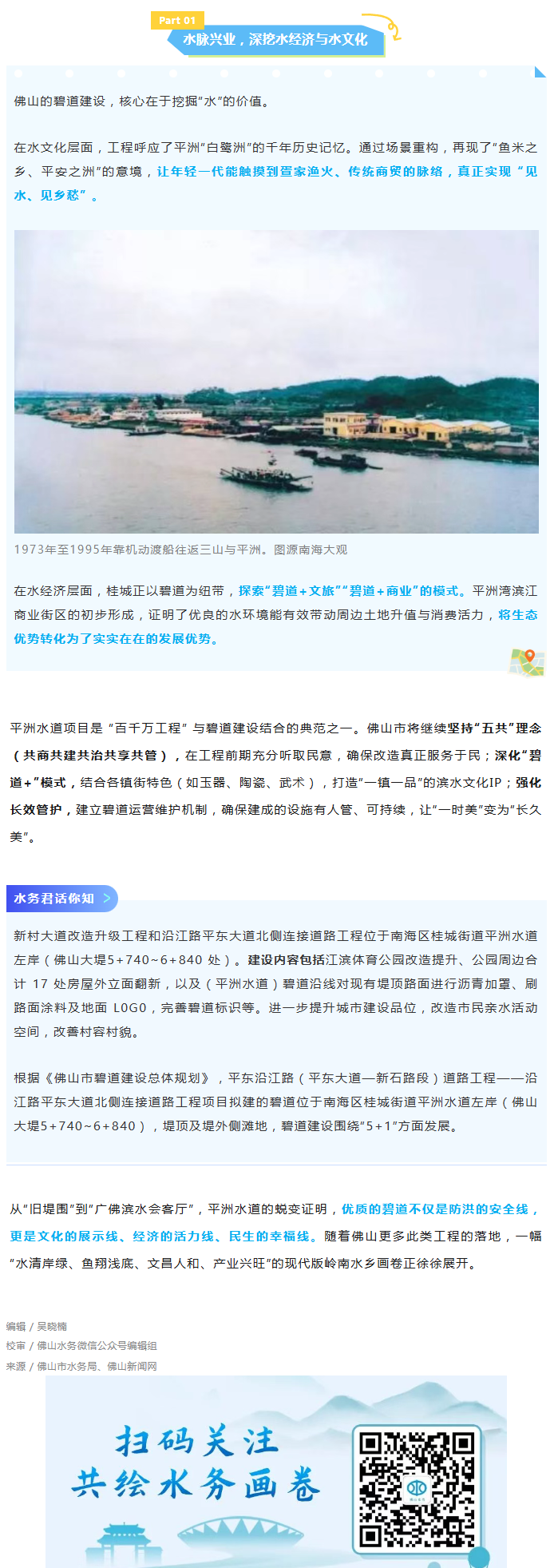 Part 01

水脉兴业，深挖水经济与水文化

佛山的碧道建设，核心在于挖掘“水”的价值。

在水文化层面，工程呼应了平洲“白鹭洲”的千年历史记忆。通过场景重构，再现了“鱼米之乡、平安之洲”的意境，让年轻一代能触摸到疍家渔火、传统商贸的脉络，真正实现“见水、见乡愁”。

1973年至1995年靠机动渡船往返三山与平洲。图源南海大观

在水经济层面，桂城正以碧道为纽带，探索“碧道+文旅”“碧道+商业”的模式。平洲湾滨江商业街区的初步形成，证明了优良的水环境能有效带动周边土地升值与消费活力，将生态优势转化为了实实在在的发展优势。

平洲水道项目是“百千万工程”与碧道建设结合的典范之一。佛山市将继续坚持“五共”理念（共商共建共治共享共管），在工程前期充分听取民意，确保改造真正服务于民；深化“碧道+”模式，结合各镇街特色（如玉器、陶瓷、武术），打造“一镇一品”的滨水文化IP；强化长效管护，建立碧道运营维护机制，确保建成的设施有人管、可持续，让“一时美”变为“长久美”。

水务君话你知 >

新村大道改造升级工程和沿江路平东大道北侧连接道路工程位于南海区桂城街道平洲水道左岸（佛山大堤5+740~6+840 处）。建设内容包括江滨体育公园改造提升、公园周边合计 17 处房屋外立面翻新，以及（平洲水道）碧道沿线对现有堤顶路面进行沥青加罩、刷路面涂料及地面 LOGO，完善碧道标识等。进一步提升城市建设品位，改造市民亲水活动空间，改善村容村貌。

根据《佛山市碧道建设总体规划》，平东沿江路（平东大道—新石路段）道路工程——沿江路平东大道北侧连接道路工程项目拟建的碧道位于南海区桂城街道平洲水道左岸（佛山大堤5+740~6+840），堤顶及堤外侧滩地，碧道建设围绕“5+1”方面发展。

从“旧堤围”到“广佛滨水会客厅”，平洲水道的蜕变证明，优质的碧道不仅是防洪的安全线，更是文化的展示线、经济的活力线、民生的幸福线。随着佛山更多此类工程的落地，一幅“水清岸绿、鱼翔浅底、文昌人和、产业兴旺”的现代版岭南水乡画卷正徐徐展开。

编辑 / 吴晓楠
校审 / 佛山水务微信公众号编辑组
来源 / 佛山市水务局、佛山新闻网

扫码关注
共绘水务画卷